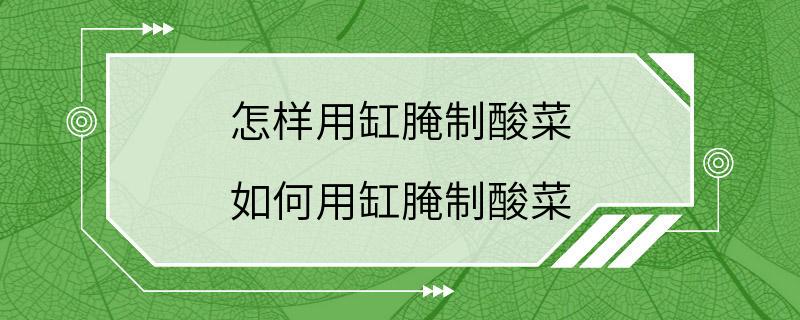 怎样用缸腌制酸菜
如何用缸腌制酸菜